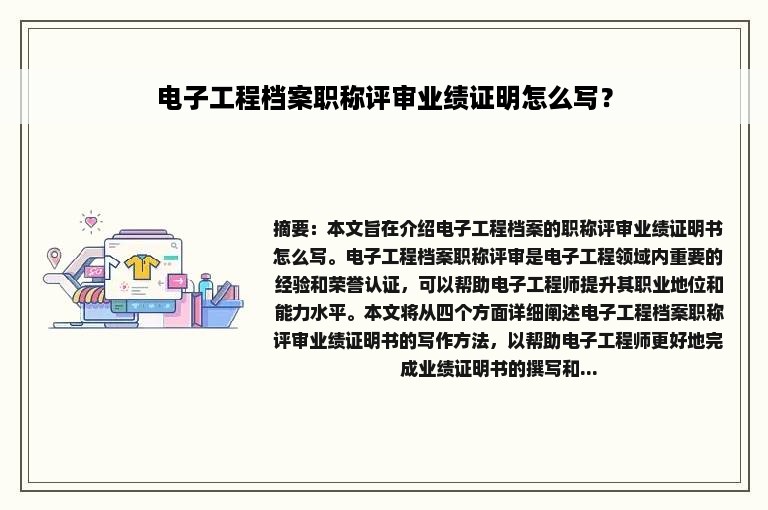 电子工程档案职称评审业绩证明怎么写？

摘要：本文旨在介绍电子工程档案的职称评审业绩证明书怎么写。电子工程档案职称评审是电子工程领域内重要的经验和荣誉认证，可以帮助电子工程师提升其职业地位和能力水平。本文将从四个方面详细阐述电子工程档案职称评审业绩证明书的写作方法，以帮助电子工程师更好地完成业绩证明书的撰写和...